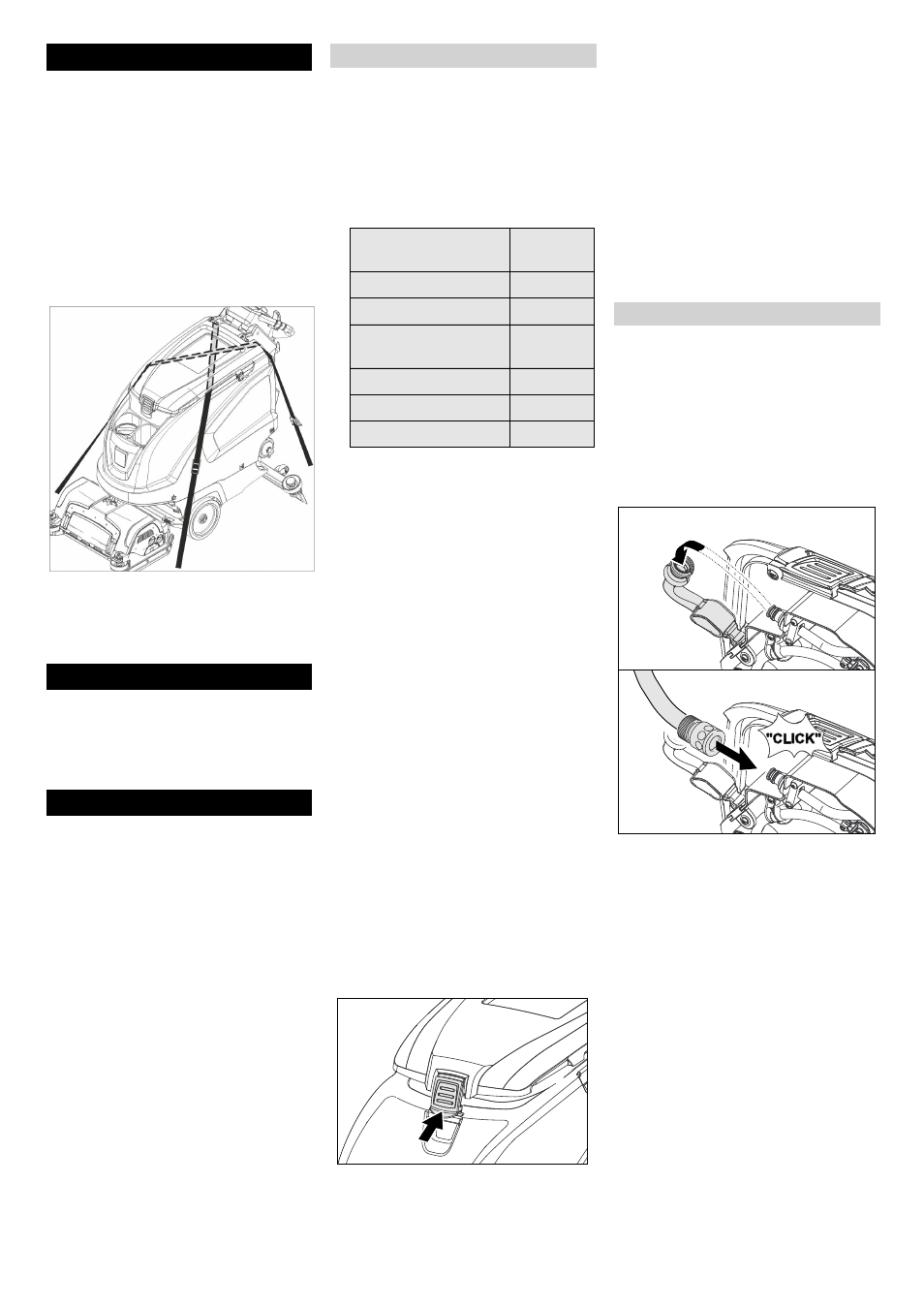 "CLICK"